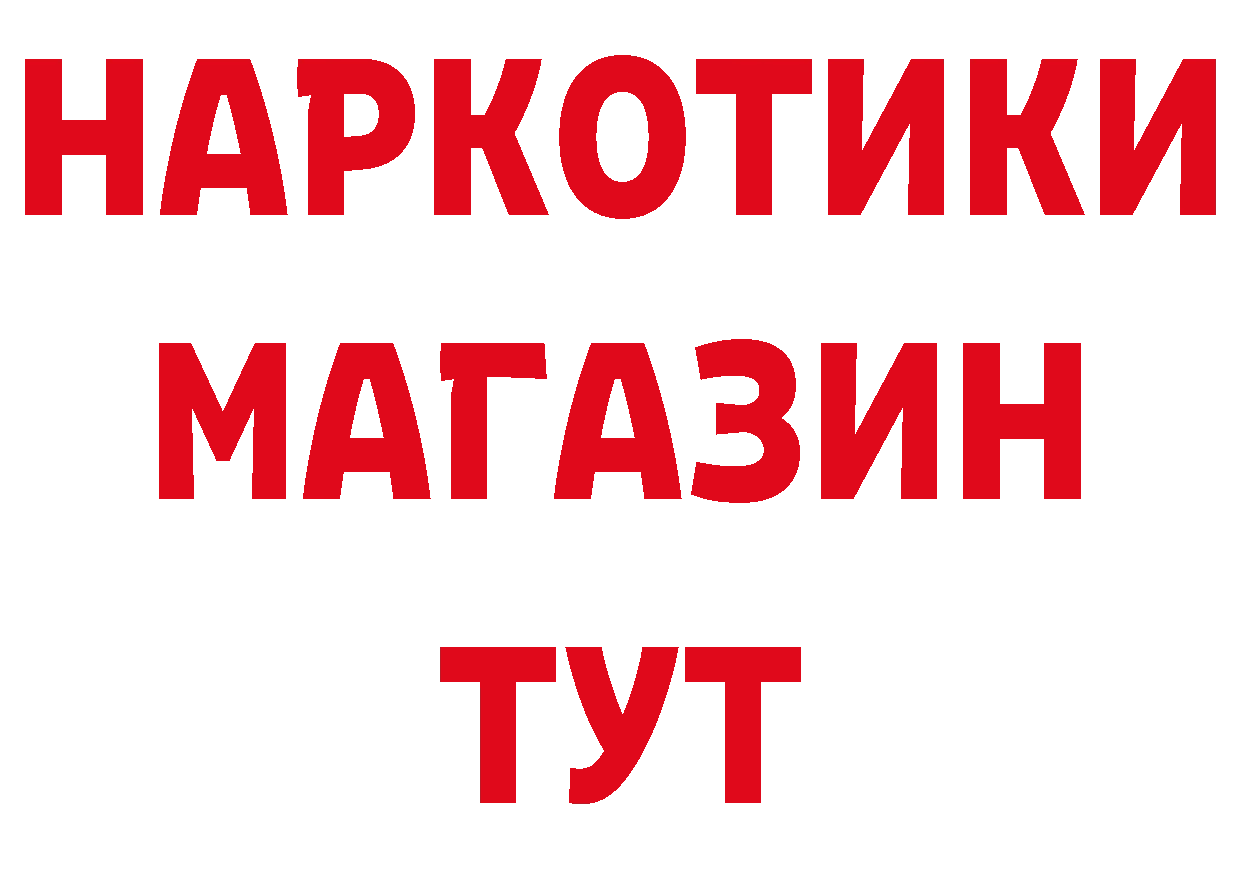 НАРКОТИКИ
МАГАЗИН
ТУТ